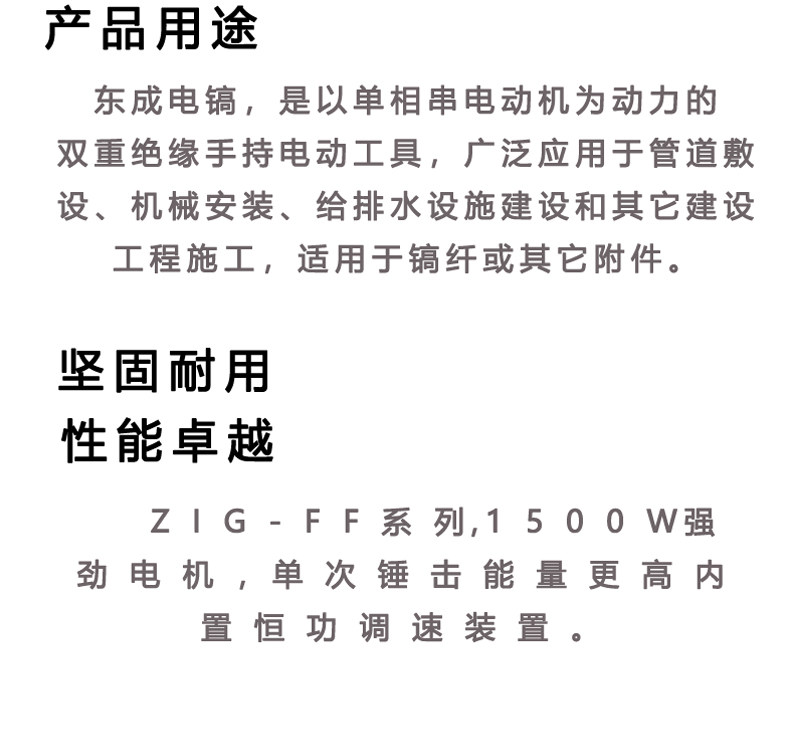 产品用途

东成电镐，是以单相串电动机为动力的双重绝缘手持电动工具，广泛应用于管道敷设、机械安装、给排水设施建设和其它建设工程施工，适用于镐纤或其它附件。

坚固耐用
性能卓越

ZIG-FF系列,1500W强劲电机，单次锤击能量更高内置恒功调速装置。